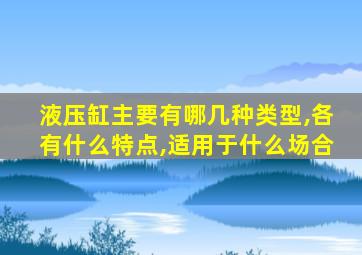 液压缸主要有哪几种类型,各有什么特点,适用于什么场合